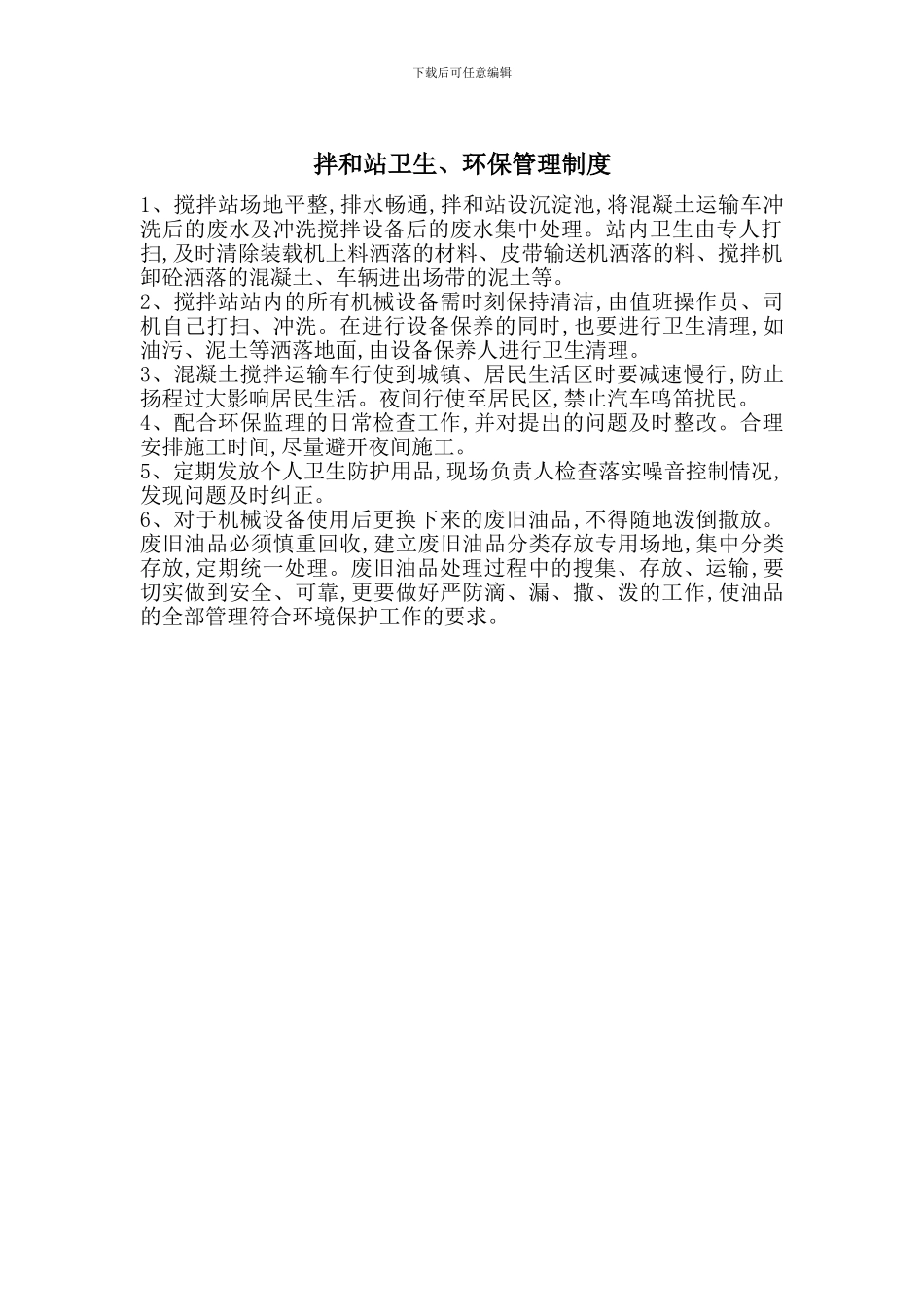 下载后可任意编辑

拌和站卫生、环保管理制度

1、搅拌站场地平整,排水畅通,拌和站设沉淀池,将混凝土运输车冲洗后的废水及冲洗搅拌设备后的废水集中处理。站内卫生由专人打扫,及时清除装载机上料洒落的材料、皮带输送机洒落的料、搅拌机卸砼洒落的混凝土、车辆进出场带的泥土等。
2、搅拌站站内的所有机械设备需时刻保持清洁,由值班操作员、司机自己打扫、冲洗。在进行设备保养的同时,也要进行卫生清理,如油污、泥土等洒落地面,由设备保养人进行卫生清理。
3、混凝土搅拌运输车行使到城镇、居民生活区时要减速慢行,防止扬程过大影响居民生活。夜间行使至居民区,禁止汽车鸣笛扰民。
4、配合环保监理的日常检查工作,并对提出的问题及时整改。合理安排施工时间,尽量避开夜间施工。
5、定期发放个人卫生防护用品,现场负责人检查落实噪音控制情况,发现问题及时纠正。
6、对于机械设备使用后更换下来的废旧油品,不得随地泼倒撒放。废旧油品必须慎重回收,建立废旧油品分类存放专用场地,集中分类存放,定期统一处理。废旧油品处理过程中的搜集、存放、运输,要切实做到安全、可靠,更要做好严防滴、漏、撒、泼的工作,使油品的全部管理符合环境保护工作的要求。